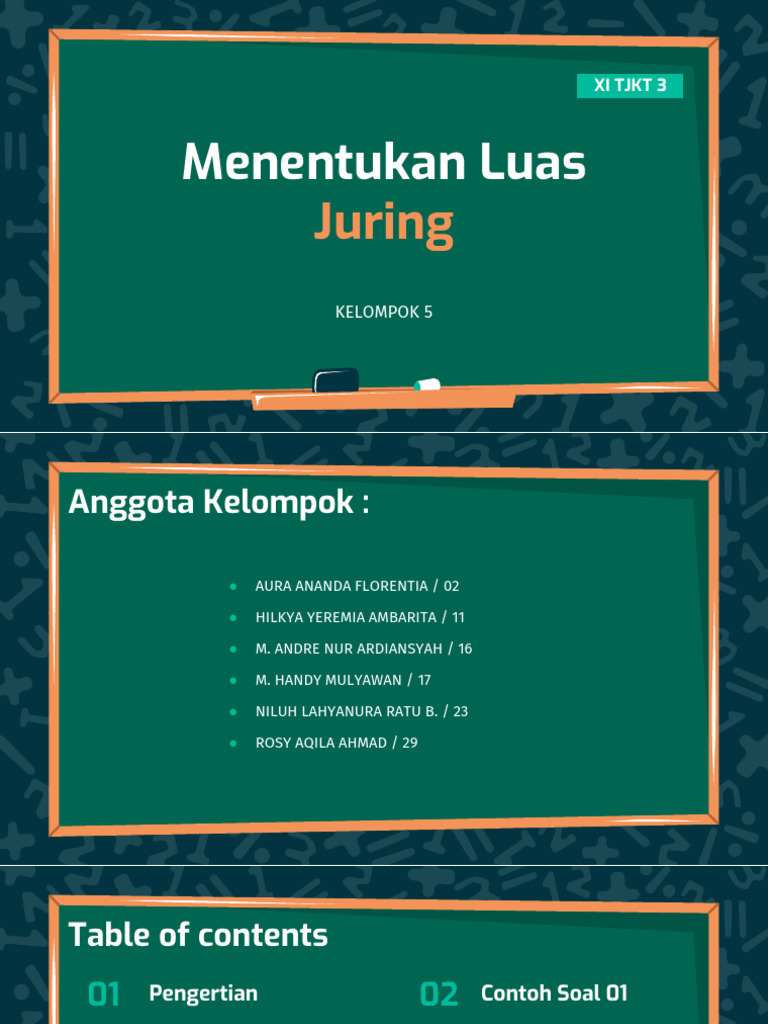 XI TJKT 3

Menentukan Luas
Juring

KELOMPOK 5

Anggota Kelompok :

- AURA ANANDA FLORENTIA / 02
- HILKYA YEREMIA AMBARITA / 11
- M. ANDRE NUR ARDIANSYAH / 16
- M. HANDY MULYAWAN / 17
- NILUH LAHYANURA RATU B. / 23
- ROSY AQILA AHMAD / 29

Table of contents

01 Pengertian

02 Contoh Soal 01